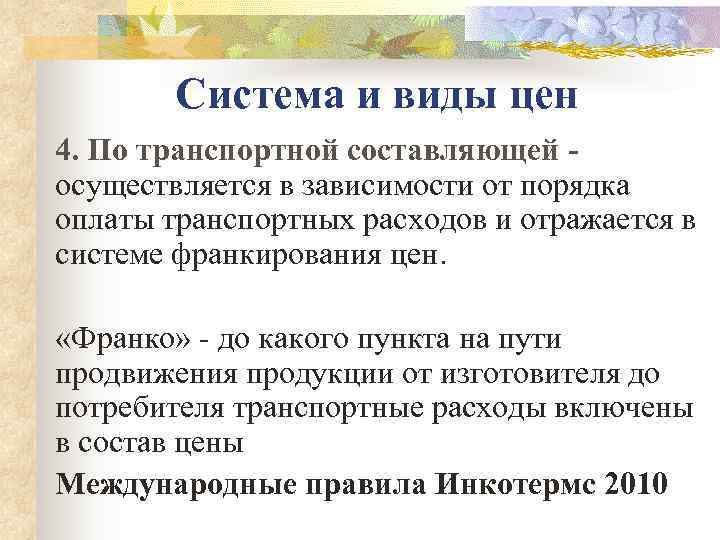 Система и виды цен

4. По транспортной составляющей - осуществляется в зависимости от порядка оплаты транспортных расходов и отражается в системе франкирования цен.

«Франко» - до какого пункта на пути продвижения продукции от изготовителя до потребителя транспортные расходы включены в состав цены

Международные правила Инкотермс 2010